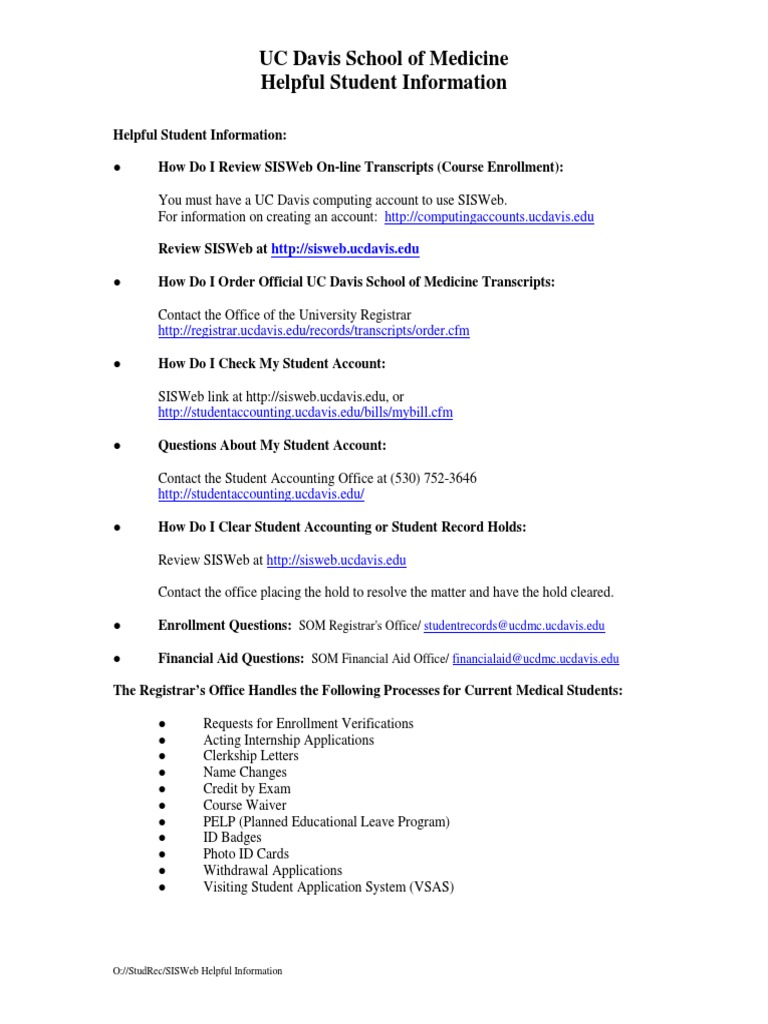 UC Davis School of Medicine
Helpful Student Information

Helpful Student Information:

● How Do I Review SISWeb On-line Transcripts (Course Enrollment):

You must have a UC Davis computing account to use SISWeb.
For information on creating an account: http://computingaccounts.ucdavis.edu

Review SISWeb at http://sisweb.ucdavis.edu

● How Do I Order Official UC Davis School of Medicine Transcripts:

Contact the Office of the University Registrar
http://registrar.ucdavis.edu/records/transcripts/order.cfm

● How Do I Check My Student Account:

SISWeb link at http://sisweb.ucdavis.edu, or
http://studentaccounting.ucdavis.edu/bills/mybill.cfm

● Questions About My Student Account:

Contact the Student Accounting Office at (530) 752-3646
http://studentaccounting.ucdavis.edu/

● How Do I Clear Student Accounting or Student Record Holds:

Review SISWeb at http://sisweb.ucdavis.edu

Contact the office placing the hold to resolve the matter and have the hold cleared.

● Enrollment Questions: SOM Registrar's Office/ studentrecords@ucdmc.ucdavis.edu

● Financial Aid Questions: SOM Financial Aid Office/ financialaid@ucdmc.ucdavis.edu

The Registrar's Office Handles the Following Processes for Current Medical Students:

● Requests for Enrollment Verifications
● Acting Internship Applications
● Clerkship Letters
● Name Changes
● Credit by Exam
● Course Waiver
● PELP (Planned Educational Leave Program)
● ID Badges
● Photo ID Cards
● Withdrawal Applications
● Visiting Student Application System (VSAS)

O://StudRec/SISWeb Helpful Information